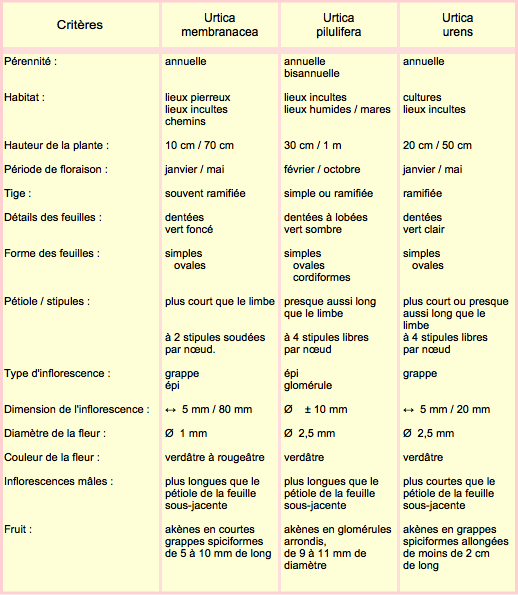 | Critères | Urtica membranacea | Urtica pilulifera | Urtica urens |
|---|---|---|---|
| Pérennité : | annuelle | annuelle bisannuelle | annuelle |
| Habitat : | lieux pierreux lieux incultes chemins | lieux incultes lieux humides / mares | cultures lieux incultes |
| Hauteur de la plante : | 10 cm / 70 cm | 30 cm / 1 m | 20 cm / 50 cm |
| Période de floraison : | janvier / mai | février / octobre | janvier / mai |
| Tige : | souvent ramifiée | simple ou ramifiée | ramifiée |
| Détails des feuilles : | dentées vert foncé | dentées à lobées vert sombre | dentées vert clair |
| Forme des feuilles : | simples ovales | simples ovales cordiformes | simples ovales |
| Pétiole / stipules : | plus court que le limbe à 2 stipules soudées par nœud. | presque aussi long que le limbe à 4 stipules libres par nœud | plus court ou presque aussi long que le limbe à 4 stipules libres par nœud |
| Type d'inflorescence : | grappe épi | épi glomérule | grappe |
| Dimension de l'inflorescence : | ↔ 5 mm / 80 mm | Ø ± 10 mm | ↔ 5 mm / 20 mm |
| Diamètre de la fleur : | Ø 1 mm | Ø 2,5 mm | Ø 2,5 mm |
| Couleur de la fleur : | verdâtre à rougeâtre | verdâtre | verdâtre |
| Inflorescences mâles : | plus longues que le pétiole de la feuille sous-jacente | plus longues que le pétiole de la feuille sous-jacente | plus courtes que le pétiole de la feuille sous-jacente |
| Fruit : | akènes en courtes grappes spiciformes de 5 à 10 mm de long | akènes en glomérules arrondis, de 9 à 11 mm de diamètre | akènes en grappes spiciformes allongées de moins de 2 cm de long |